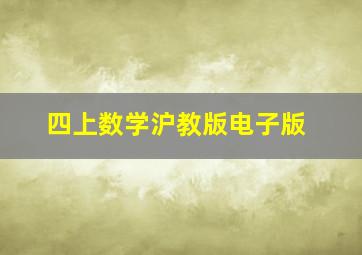 四上数学沪教版电子版